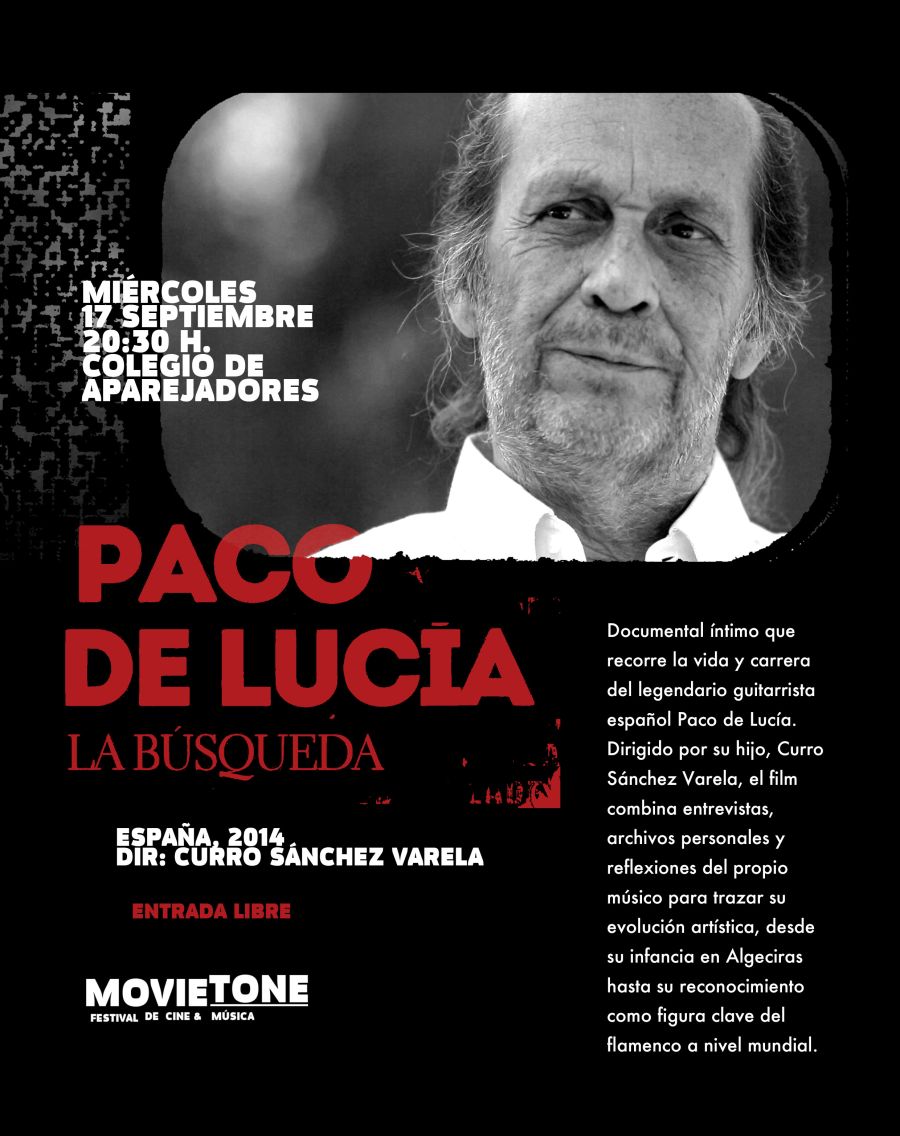 MIÉRCOLES
17 SEPTIEMBRE
20:30 H.
COLEGIO DE
APAREJADORES

PACO
DE LUCÍA
LA BÚSQUEDA

ESPAÑA, 2014
DIR: CURRO SÁNCHEZ VARELA

ENTRADA LIBRE

MOVIETONE
FESTIVAL DE CINE & MÚSICA

Documental íntimo que recorre la vida y carrera del legendario guitarrista español Paco de Lucía. Dirigido por su hijo, Curro Sánchez Varela, el film combina entrevistas, archivos personales y reflexiones del propio músico para trazar su evolución artística, desde su infancia en Algeciras hasta su reconocimiento como figura clave del flamenco a nivel mundial.